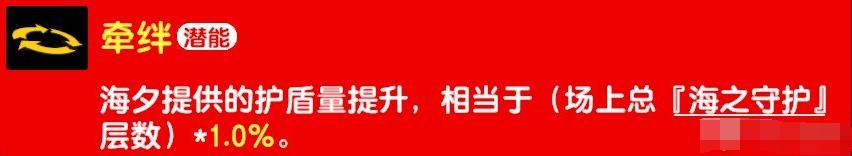 牵绊 潜能

海夕提供的护盾量提升，相当于（场上总『海之守护』层数）*1.0%。